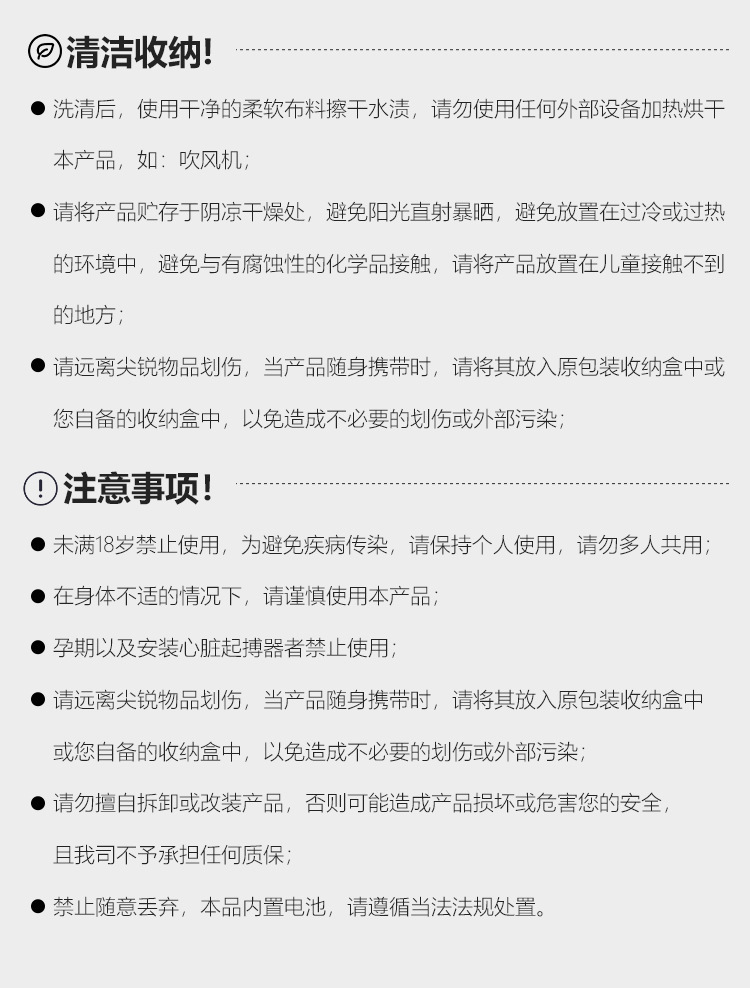 清洁收纳!

● 洗清后，使用干净的柔软布料擦干水渍，请勿使用任何外部设备加热烘干本产品，如：吹风机；

● 请将产品贮存于阴凉干燥处，避免阳光直射暴晒，避免放置在过冷或过热的环境中，避免与有腐蚀性的化学品接触，请将产品放置在儿童接触不到的地方；

● 请远离尖锐物品划伤，当产品随身携带时，请将其放入原包装收纳盒中或您自备的收纳盒中，以免造成不必要的划伤或外部污染；

注意事项!

● 未满18岁禁止使用，为避免疾病传染，请保持个人使用，请勿多人共用；

● 在身体不适的情况下，请谨慎使用本产品；

● 孕期以及安装心脏起搏器者禁止使用；

● 请远离尖锐物品划伤，当产品随身携带时，请将其放入原包装收纳盒中或您自备的收纳盒中，以免造成不必要的划伤或外部污染；

● 请勿擅自拆卸或改装产品，否则可能造成产品损坏或危害您的安全，且我司不予承担任何质保；

● 禁止随意丢弃，本品内置电池，请遵循当法法规处置。